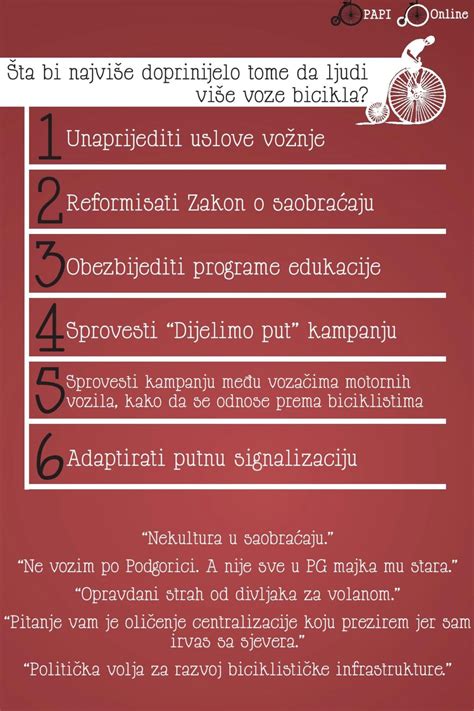 PAPI Online

Šta bi najviše doprinijelo tome da ljudi više voze bicikla?

1 Unaprijediti uslove vožnje

2 Reformisati Zakon o saobraćaju

3 Obezbijediti programe edukacije

4 Sprovesti "Dijelimo put" kampanju

5 Sprovesti kampanju među vozačima motornih vozila, kako da se odnose prema biciklistima

6 Adaptirati putnu signalizaciju

"Nekultura u saobraćaju."

"Ne vozim po Podgorici. A nije sve u PG majka mu stara."

"Opravdani strah od divljaka za volanom."

"Pitanje vam je oličenje centralizacije koju prezirem jer sam irvas sa sjevera."

"Politička volja za razvoj biciklističke infrastrukture."